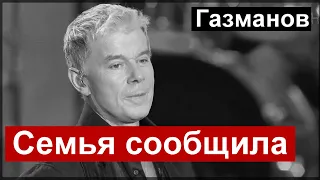 Газманов

Семья сообщила